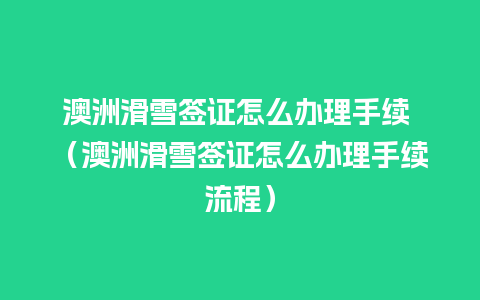 澳洲滑雪签证怎么办理手续（澳洲滑雪签证怎么办理手续流程）